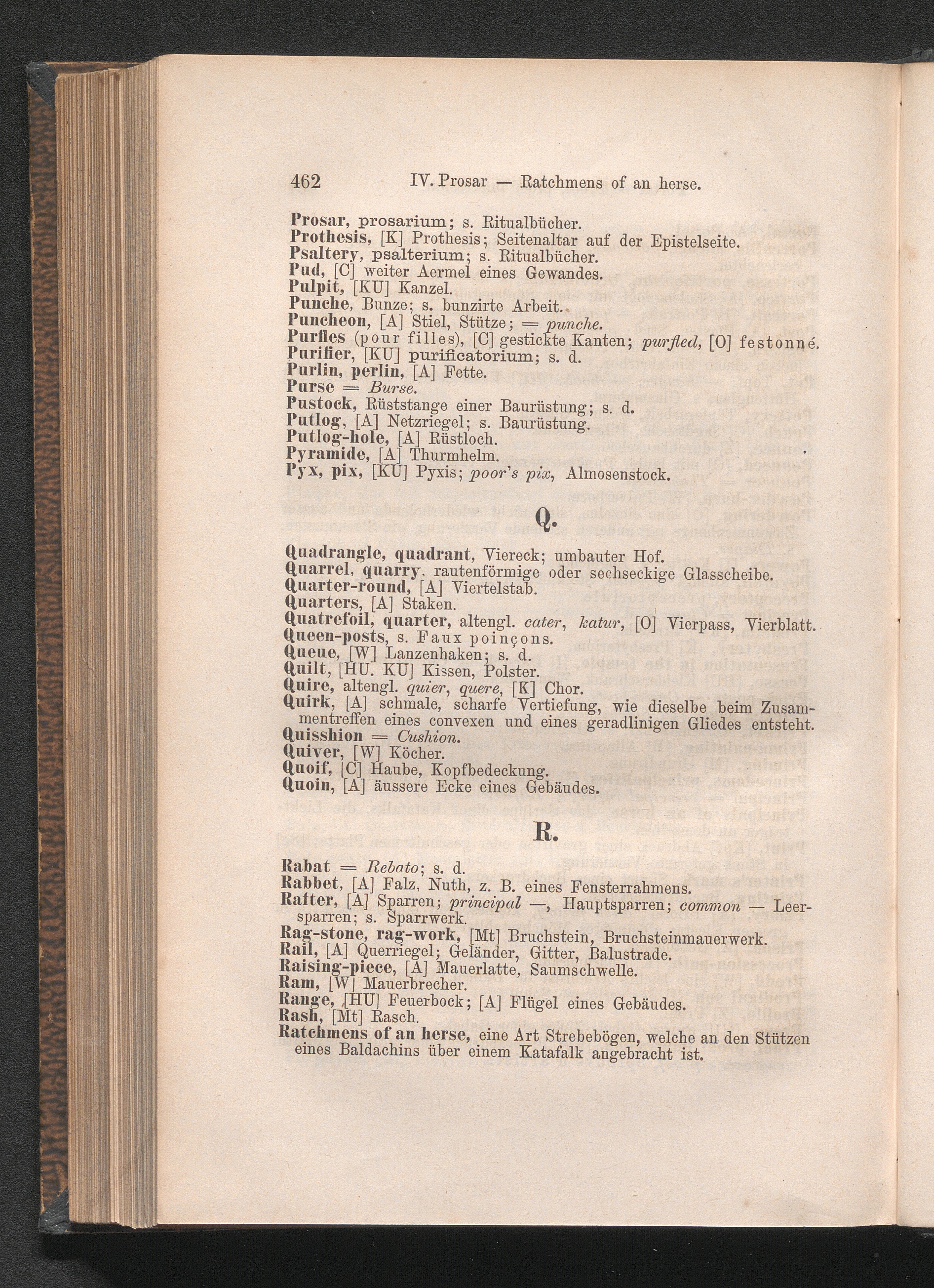 462 IV. Prosar — Ratchmens of an herse.

Prosar, prosarium; s. Ritualbücher.
Prothesis, [K] Prothesis; Seitenaltar auf der Epistelseite.
Psaltery, psalterium; s. Ritualbücher.
Pud, [C] weiter Aermel eines Gewandes.
Pulpit, [KU] Kanzel.
Punche, Bunze; s. bunzirte Arbeit.
Puncheon, [A] Stiel, Stütze; = punche.
Purfles (pour filles), [C] gestickte Kanten; purfled, [O] festonné.
Purifier, [KU] purificatorium; s. d.
Purlin, perlin, [A] Fette.
Purse = Burse.
Pustock, Rüststange einer Baurüstung; s. d.
Putlog, [A] Netzriegel; s. Baurüstung.
Putlog-hole, [A] Rüstloch.
Pyramide, [A] Thurmhelm.
Pyx, pix, [KU] Pyxis; poor's pix, Almosenstock.

Q.

Quadrangle, quadrant, Viereck; umbauter Hof.
Quarrel, quarry, rautenförmige oder sechseckige Glasscheibe.
Quarter-round, [A] Viertelstab.
Quarters, [A] Staken.
Quatrefoil, quarter, altengl. cater, katur, [O] Vierpass, Vierblatt.
Queen-posts, s. Faux poinçons.
Queue, [W] Lanzenhaken; s. d.
Quilt, [HU. KU] Kissen, Polster.
Quire, altengl. quier, quere, [K] Chor.
Quirk, [A] schmale, scharfe Vertiefung, wie dieselbe beim Zusammentreffen eines convexen und eines geradlinigen Gliedes entsteht.
Quisshion = Cushion.
Quiver, [W] Köcher.
Quoif, [C] Haube, Kopfbedeckung.
Quoin, [A] äussere Ecke eines Gebäudes.

R.

Rabat = Rebato; s. d.
Rabbet, [A] Falz, Nuth, z. B. eines Fensterrahmens.
Rafter, [A] Sparren; principal —, Hauptsparren; common — Leersparren; s. Sparrwerk.
Rag-stone, rag-work, [Mt] Bruchstein, Bruchsteinmauerwerk.
Rail, [A] Querriegel; Geländer, Gitter, Balustrade.
Raising-piece, [A] Mauerlatte, Saumschwelle.
Ram, [W] Mauerbrecher.
Range, [HU] Feuerbock; [A] Flügel eines Gebäudes.
Rash, [Mt] Rasch.
Ratchmens of an herse, eine Art Strebebögen, welche an den Stützen eines Baldachins über einem Katafalk angebracht ist.